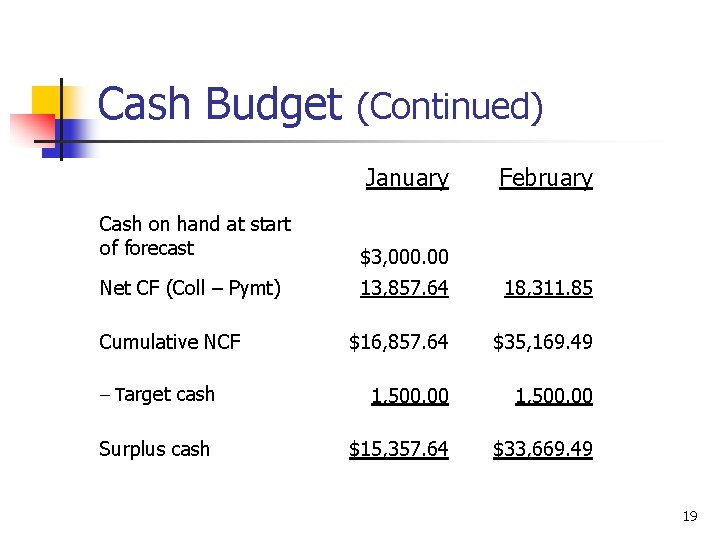 Cash Budget (Continued)

|  | January | February |
|---|---|---|
| Cash on hand at start of forecast | \$3,000.00 |  |
| Net CF (Coll – Pymt) | 13,857.64 | 18,311.85 |
| Cumulative NCF | \$16,857.64 | \$35,169.49 |
| – Target cash | 1,500.00 | 1,500.00 |
| Surplus cash | \$15,357.64 | \$33,669.49 |

19